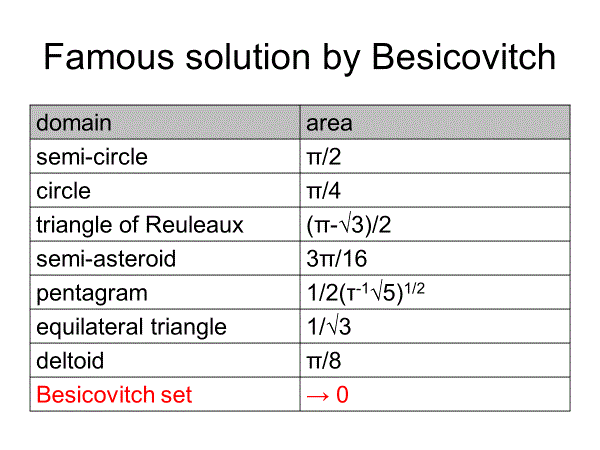 Famous solution by Besicovitch

| domain | area |
|---|---|
| semi-circle | $\pi/2$ |
| circle | $\pi/4$ |
| triangle of Reuleaux | $(\pi-\sqrt{3})/2$ |
| semi-asteroid | $3\pi/16$ |
| pentagram | $1/2(\tau^{-1}\sqrt{5})^{1/2}$ |
| equilateral triangle | $1/\sqrt{3}$ |
| deltoid | $\pi/8$ |
| Besicovitch set | $\rightarrow 0$ |